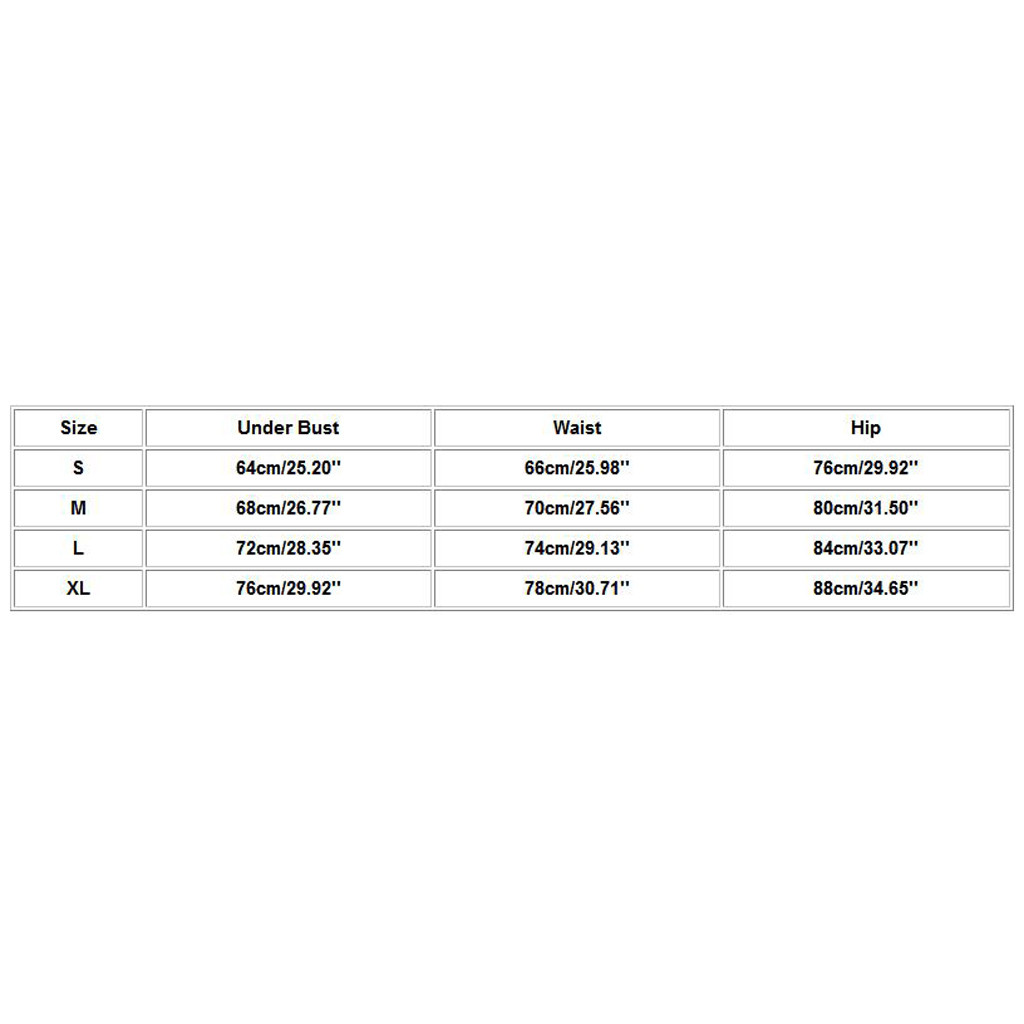 | Size | Under Bust | Waist | Hip |
|---|---|---|---|
| S | 64cm/25.20'' | 66cm/25.98'' | 76cm/29.92'' |
| M | 68cm/26.77'' | 70cm/27.56'' | 80cm/31.50'' |
| L | 72cm/28.35'' | 74cm/29.13'' | 84cm/33.07'' |
| XL | 76cm/29.92'' | 78cm/30.71'' | 88cm/34.65'' |